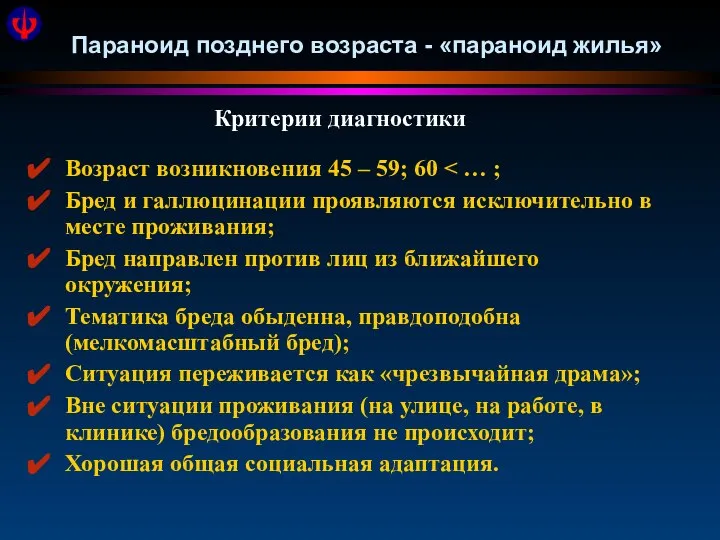 Параноид позднего возраста - «параноид жилья»

Критерии диагностики

✔ Возраст возникновения 45 – 59; 60 < … ;
✔ Бред и галлюцинации проявляются исключительно в месте проживания;
✔ Бред направлен против лиц из ближайшего окружения;
✔ Тематика бреда обыденна, правдоподобна (мелкомасштабный бред);
✔ Ситуация переживается как «чрезвычайная драма»;
✔ Вне ситуации проживания (на улице, на работе, в клинике) бредообразования не происходит;
✔ Хорошая общая социальная адаптация.